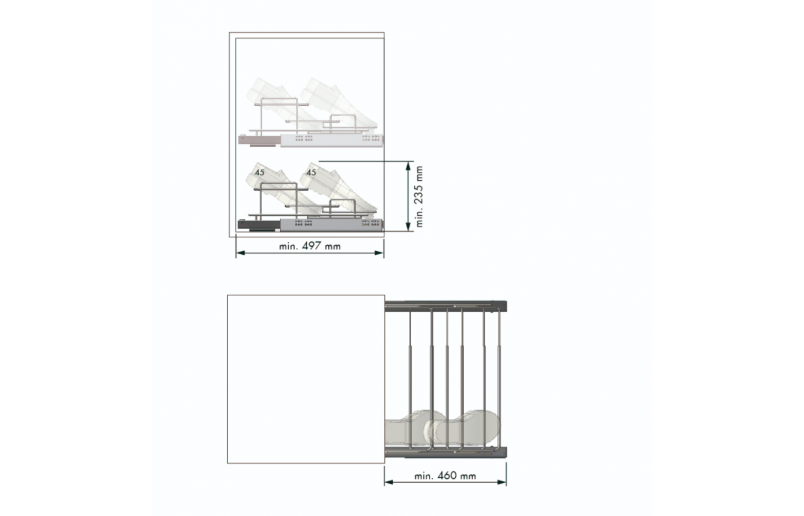 45

45

min. 235 mm

min. 497 mm

min. 460 mm